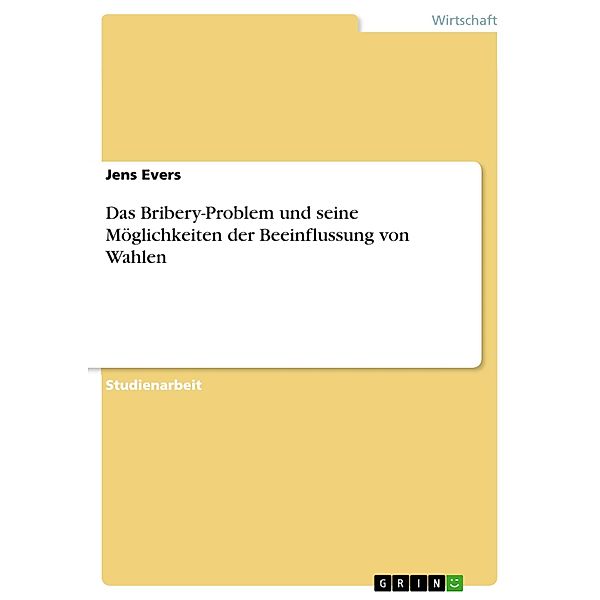 Wirtschaft

Jens Evers

Das Bribery-Problem und seine Möglichkeiten der Beeinflussung von Wahlen

Studienarbeit

GRIN